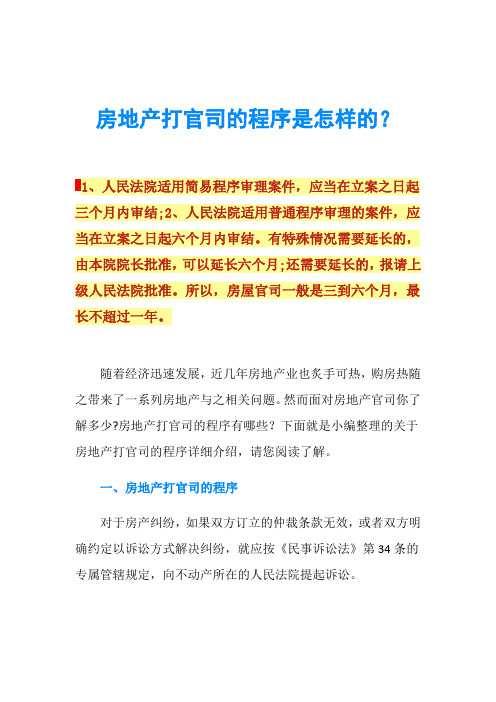 房地产打官司的程序是怎样的？

1、人民法院适用简易程序审理案件，应当在立案之日起三个月内审结；2、人民法院适用普通程序审理的案件，应当在立案之日起六个月内审结。有特殊情况需要延长的，由本院院长批准，可以延长六个月；还需要延长的，报请上级人民法院批准。所以，房屋官司一般是三到六个月，最长不超过一年。

随着经济迅速发展，近几年房地产业也炙手可热，购房热随之带来了一系列房地产与之相关问题。然而面对房地产官司你了解多少?房地产打官司的程序有哪些？下面就是小编整理的关于房地产打官司的程序详细介绍，请您阅读了解。

一、房地产打官司的程序

对于房产纠纷，如果双方订立的仲裁条款无效，或者双方明确约定以诉讼方式解决纠纷，就应按《民事诉讼法》第 34 条的专属管辖规定，向不动产所在的人民法院提起诉讼。